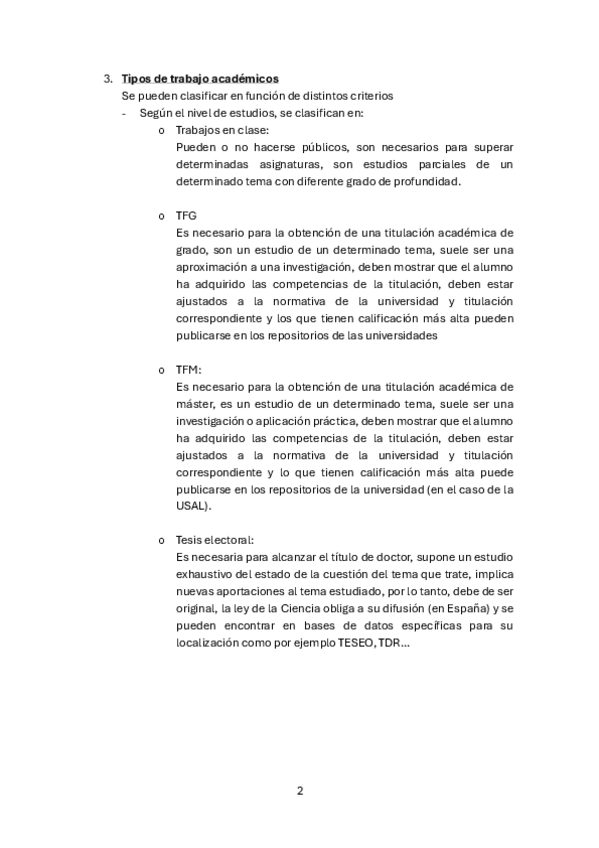 3. Tipos de trabajo académicos

Se pueden clasificar en función de distintos criterios

- Según el nivel de estudios, se clasifican en:

o Trabajos en clase:
Pueden o no hacerse públicos, son necesarios para superar determinadas asignaturas, son estudios parciales de un determinado tema con diferente grado de profundidad.

o TFG
Es necesario para la obtención de una titulación académica de grado, son un estudio de un determinado tema, suele ser una aproximación a una investigación, deben mostrar que el alumno ha adquirido las competencias de la titulación, deben estar ajustados a la normativa de la universidad y titulación correspondiente y los que tienen calificación más alta pueden publicarse en los repositorios de las universidades

o TFM:
Es necesario para la obtención de una titulación académica de máster, es un estudio de un determinado tema, suele ser una investigación o aplicación práctica, deben mostrar que el alumno ha adquirido las competencias de la titulación, deben estar ajustados a la normativa de la universidad y titulación correspondiente y lo que tienen calificación más alta puede publicarse en los repositorios de la universidad (en el caso de la USAL).

o Tesis electoral:
Es necesaria para alcanzar el título de doctor, supone un estudio exhaustivo del estado de la cuestión del tema que trate, implica nuevas aportaciones al tema estudiado, por lo tanto, debe de ser original, la ley de la Ciencia obliga a su difusión (en España) y se pueden encontrar en bases de datos específicas para su localización como por ejemplo TESEO, TDR…

2